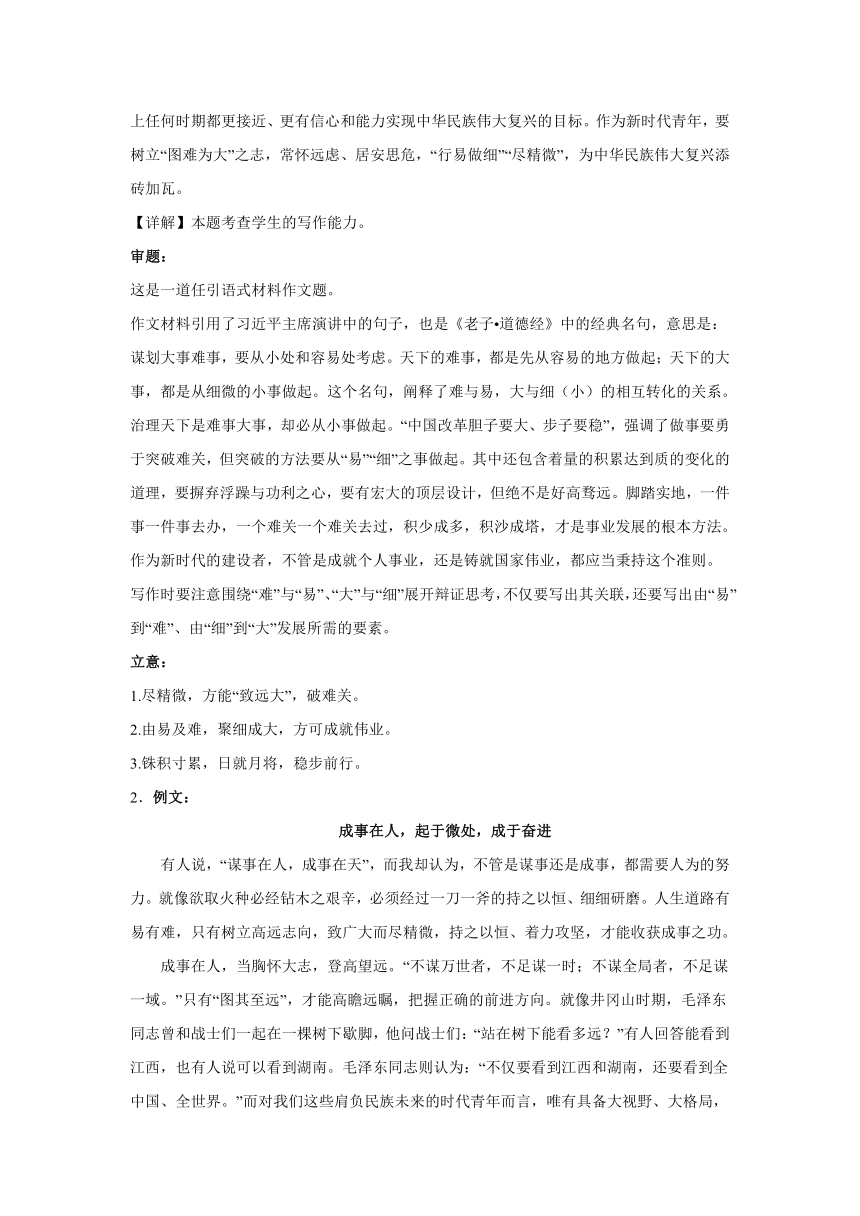 上任何时期都更接近、更有信心和能力实现中华民族伟大复兴的目标。作为新时代青年，要树立“图难为大”之志，常怀远虑、居安思危，“行易做细”“尽精微”，为中华民族伟大复兴添砖加瓦。

【详解】本题考查学生的写作能力。

审题：

这是一道任引语式材料作文题。

作文材料引用了习近平主席演讲中的句子，也是《老子•道德经》中的经典名句，意思是：谋划大事难事，要从小处和容易处考虑。天下的难事，都是先从容易的地方做起；天下的大事，都是从细微的小事做起。这个名句，阐释了难与易，大与细（小）的相互转化的关系。治理天下是难事大事，却必从小事做起。“中国改革胆子要大、步子要稳”，强调了做事要勇于突破难关，但突破的方法要从“易”“细”之事做起。其中还包含着量的积累达到质的变化的道理，要摒弃浮躁与功利之心，要有宏大的顶层设计，但绝不是好高骛远。脚踏实地，一件事一件事去办，一个难关一个难关去过，积少成多，积沙成塔，才是事业发展的根本方法。作为新时代的建设者，不管是成就个人事业，还是铸就国家伟业，都应当秉持这个准则。

写作时要注意围绕“难”与“易”、“大”与“细”展开辩证思考，不仅要写出其关联，还要写出由“易”到“难”、由“细”到“大”发展所需的要素。

立意：

1.尽精微，方能“致远大”，破难关。

2.由易及难，聚细成大，方可成就伟业。

3.铢积寸累，日就月将，稳步前行。

2．例文：

成事在人，起于微处，成于奋进

有人说，“谋事在人，成事在天”，而我却认为，不管是谋事还是成事，都需要人为的努力。就像欲取火种必经钻木之艰辛，必须经过一刀一斧的持之以恒、细细研磨。人生道路有易有难，只有树立高远志向，致广大而尽精微，持之以恒、着力攻坚，才能收获成事之功。

成事在人，当胸怀大志，登高望远。“不谋万世者，不足谋一时；不谋全局者，不足谋一域。”只有“图其至远”，才能高瞻远瞩，把握正确的前进方向。就像井冈山时期，毛泽东同志曾和战士们一起在一棵树下歇脚，他问战士们：“站在树下能看多远？”有人回答能看到江西，也有人说可以看到湖南。毛泽东同志则认为：“不仅要看到江西和湖南，还要看到全中国、全世界。”而对我们这些肩负民族未来的时代青年而言，唯有具备大视野、大格局，